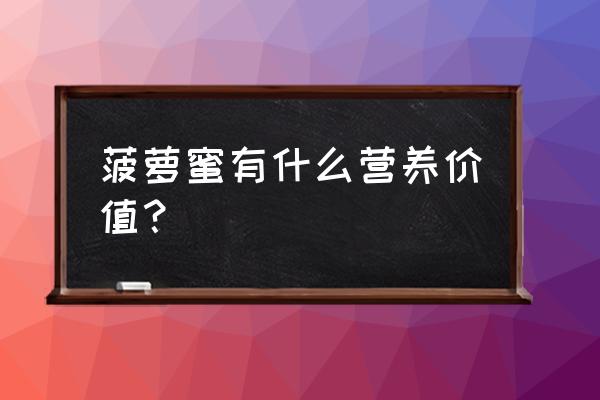 菠萝蜜有什么营养价值？